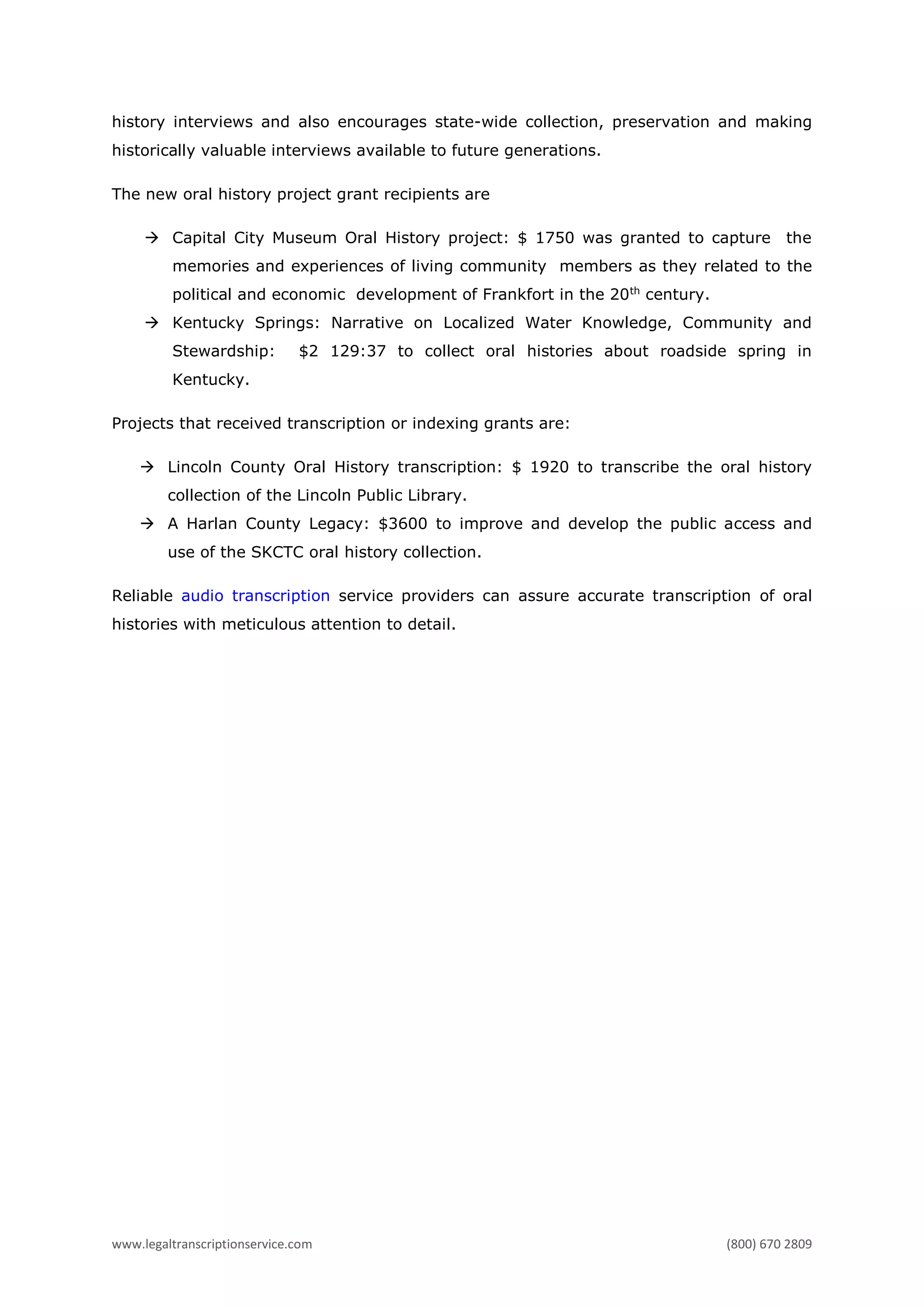 history interviews and also encourages state-wide collection, preservation and making historically valuable interviews available to future generations.

The new oral history project grant recipients are

→ Capital City Museum Oral History project: \$ 1750 was granted to capture the memories and experiences of living community members as they related to the political and economic development of Frankfort in the 20$^{th}$ century.
→ Kentucky Springs: Narrative on Localized Water Knowledge, Community and Stewardship: \$2 129:37 to collect oral histories about roadside spring in Kentucky.

Projects that received transcription or indexing grants are:

→ Lincoln County Oral History transcription: \$ 1920 to transcribe the oral history collection of the Lincoln Public Library.
→ A Harlan County Legacy: \$3600 to improve and develop the public access and use of the SKCTC oral history collection.

Reliable audio transcription service providers can assure accurate transcription of oral histories with meticulous attention to detail.

www.legaltranscriptionservice.com

(800) 670 2809